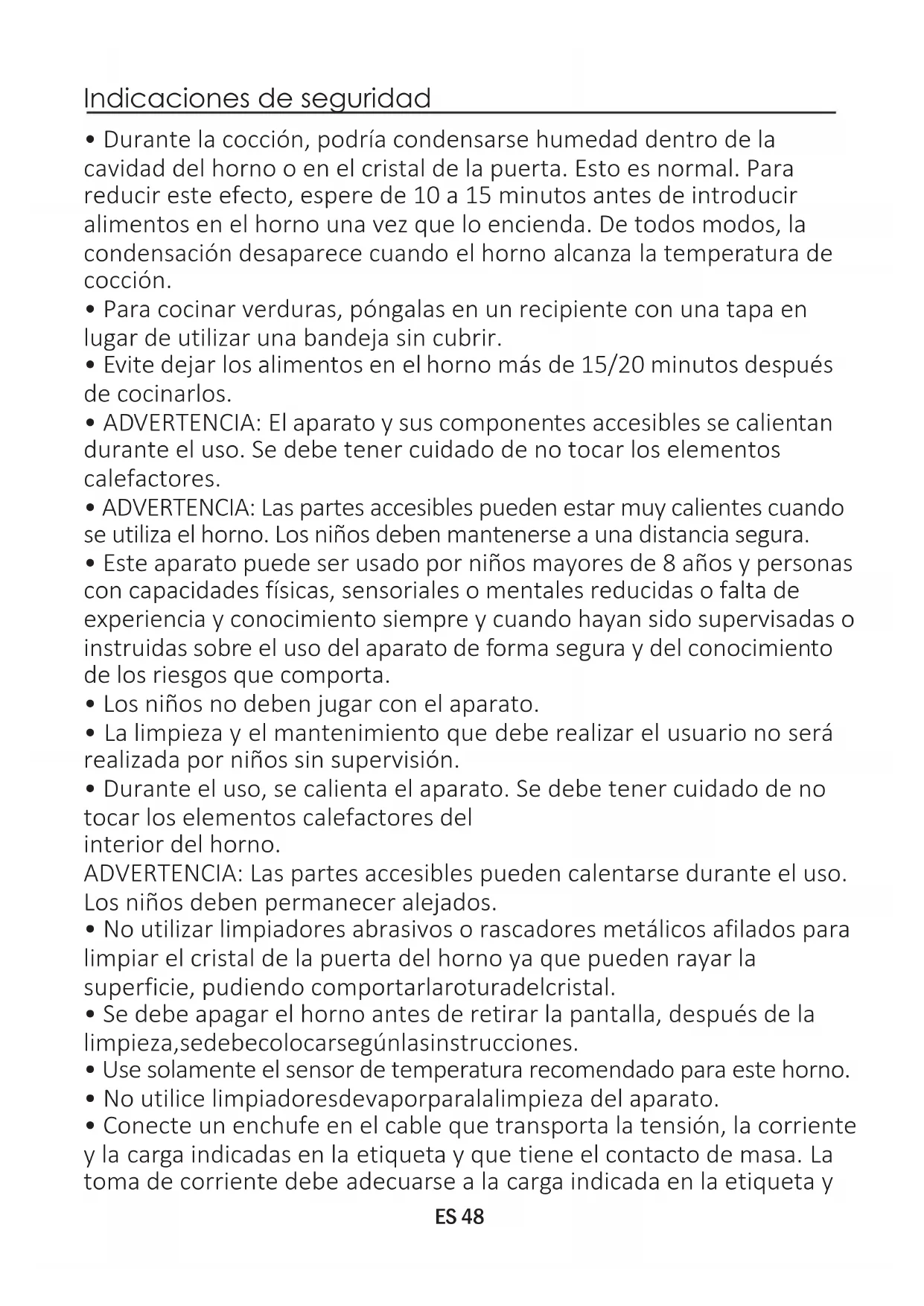 Indicaciones de seguridad

• Durante la cocción, podría condensarse humedad dentro de la cavidad del horno o en el cristal de la puerta. Esto es normal. Para reducir este efecto, espere de 10 a 15 minutos antes de introducir alimentos en el horno una vez que lo encienda. De todos modos, la condensación desaparece cuando el horno alcanza la temperatura de cocción.
• Para cocinar verduras, póngalas en un recipiente con una tapa en lugar de utilizar una bandeja sin cubrir.
• Evite dejar los alimentos en el horno más de 15/20 minutos después de cocinarlos.
• ADVERTENCIA: El aparato y sus componentes accesibles se calientan durante el uso. Se debe tener cuidado de no tocar los elementos calefactores.
• ADVERTENCIA: Las partes accesibles pueden estar muy calientes cuando se utiliza el horno. Los niños deben mantenerse a una distancia segura.
• Este aparato puede ser usado por niños mayores de 8 años y personas con capacidades físicas, sensoriales o mentales reducidas o falta de experiencia y conocimiento siempre y cuando hayan sido supervisadas o instruidas sobre el uso del aparato de forma segura y del conocimiento de los riesgos que comporta.
• Los niños no deben jugar con el aparato.
• La limpieza y el mantenimiento que debe realizar el usuario no será realizada por niños sin supervisión.
• Durante el uso, se calienta el aparato. Se debe tener cuidado de no tocar los elementos calefactores del
interior del horno.
ADVERTENCIA: Las partes accesibles pueden calentarse durante el uso. Los niños deben permanecer alejados.
• No utilizar limpiadores abrasivos o rascadores metálicos afilados para limpiar el cristal de la puerta del horno ya que pueden rayar la superficie, pudiendo comportarlaroturadelcristal.
• Se debe apagar el horno antes de retirar la pantalla, después de la limpieza,sedebecolocarsegúnlasinstrucciones.
• Use solamente el sensor de temperatura recomendado para este horno.
• No utilice limpiadoresdevaporparalalimpieza del aparato.
• Conecte un enchufe en el cable que transporta la tensión, la corriente y la carga indicadas en la etiqueta y que tiene el contacto de masa. La toma de corriente debe adecuarse a la carga indicada en la etiqueta y

ES 48